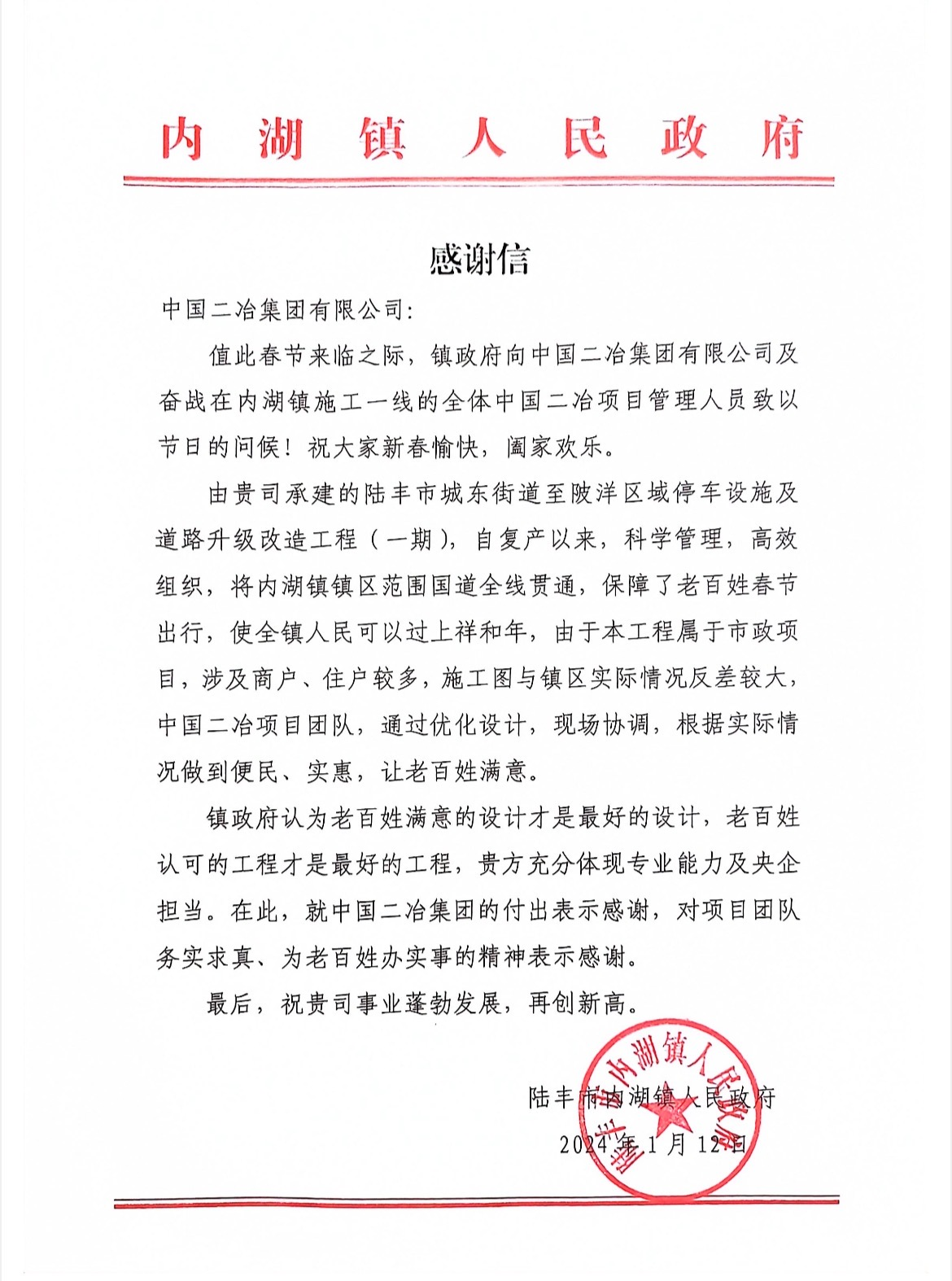 内湖镇人民政府

感谢信

中国二冶集团有限公司:

值此春节来临之际，镇政府向中国二冶集团有限公司及奋战在内湖镇施工一线的全体中国二冶项目管理人员致以节日的问候！祝大家新春愉快，阖家欢乐。

由贵司承建的陆丰市城东街道至陂洋区域停车设施及道路升级改造工程（一期），自复产以来，科学管理，高效组织，将内湖镇镇区范围国道全线贯通，保障了老百姓春节出行，使全镇人民可以过上祥和年，由于本工程属于市政项目，涉及商户、住户较多，施工图与镇区实际情况反差较大，中国二冶项目团队，通过优化设计，现场协调，根据实际情况做到便民、实惠，让老百姓满意。

镇政府认为老百姓满意的设计才是最好的设计，老百姓认可的工程才是最好的工程，贵方充分体现专业能力及央企担当。在此，就中国二冶集团的付出表示感谢，对项目团队务实求真、为老百姓办实事的精神表示感谢。

最后，祝贵司事业蓬勃发展，再创新高。

陆丰市内湖镇人民政府
2024年1月12日

陆丰市内湖镇人民政府